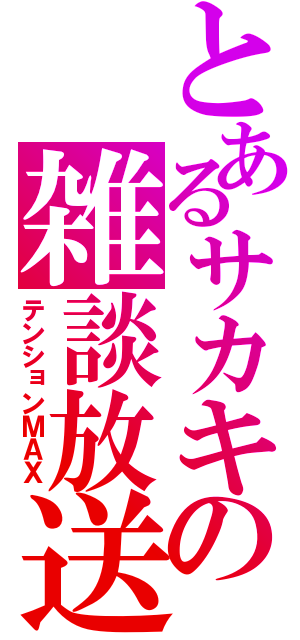 とあるサカキの
雑談放送
テンションMAX